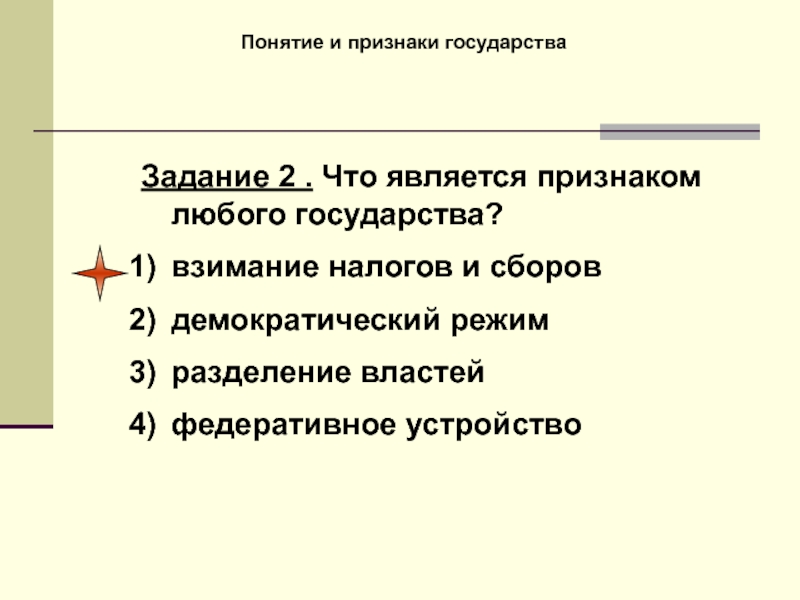 Понятие и признаки государства

Задание 2 . Что является признаком любого государства?

1) взимание налогов и сборов

2) демократический режим

3) разделение властей

4) федеративное устройство